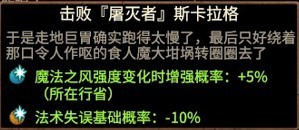 击败『屠灭者』斯卡拉格

于是走地巨胃确实跑得太慢了，最后只好绕着那口令人作呕的食人魔大坩埚转圈圈去了

魔法之风强度变化时增强概率：+5%（所在行省）

法术失误基础概率：-10%